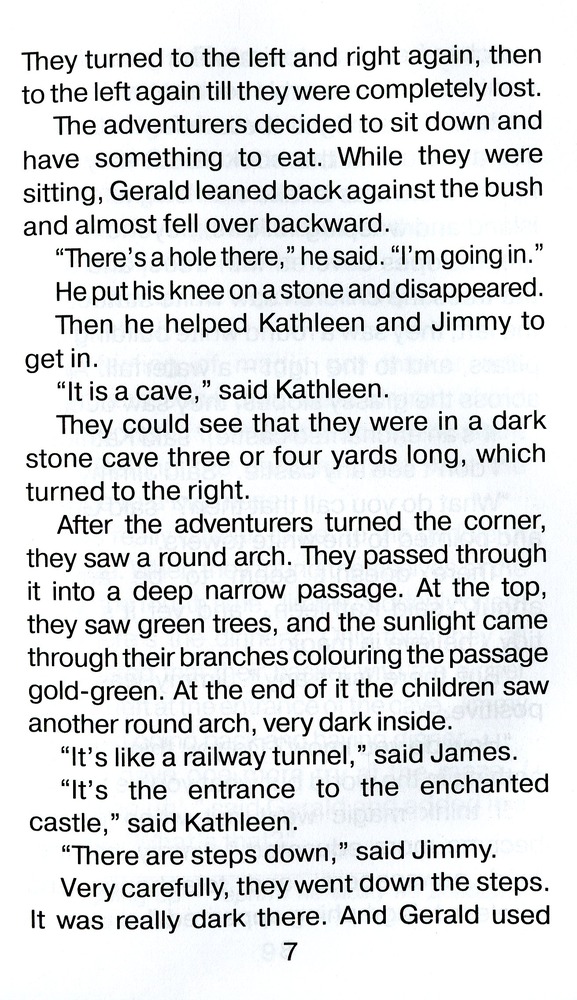 They turned to the left and right again, then to the left again till they were completely lost.

The adventurers decided to sit down and have something to eat. While they were sitting, Gerald leaned back against the bush and almost fell over backward.

"There's a hole there," he said. "I'm going in."

He put his knee on a stone and disappeared.

Then he helped Kathleen and Jimmy to get in.

"It is a cave," said Kathleen.

They could see that they were in a dark stone cave three or four yards long, which turned to the right.

After the adventurers turned the corner, they saw a round arch. They passed through it into a deep narrow passage. At the top, they saw green trees, and the sunlight came through their branches colouring the passage gold-green. At the end of it the children saw another round arch, very dark inside.

"It's like a railway tunnel," said James.

"It's the entrance to the enchanted castle," said Kathleen.

"There are steps down," said Jimmy.

Very carefully, they went down the steps. It was really dark there. And Gerald used

7